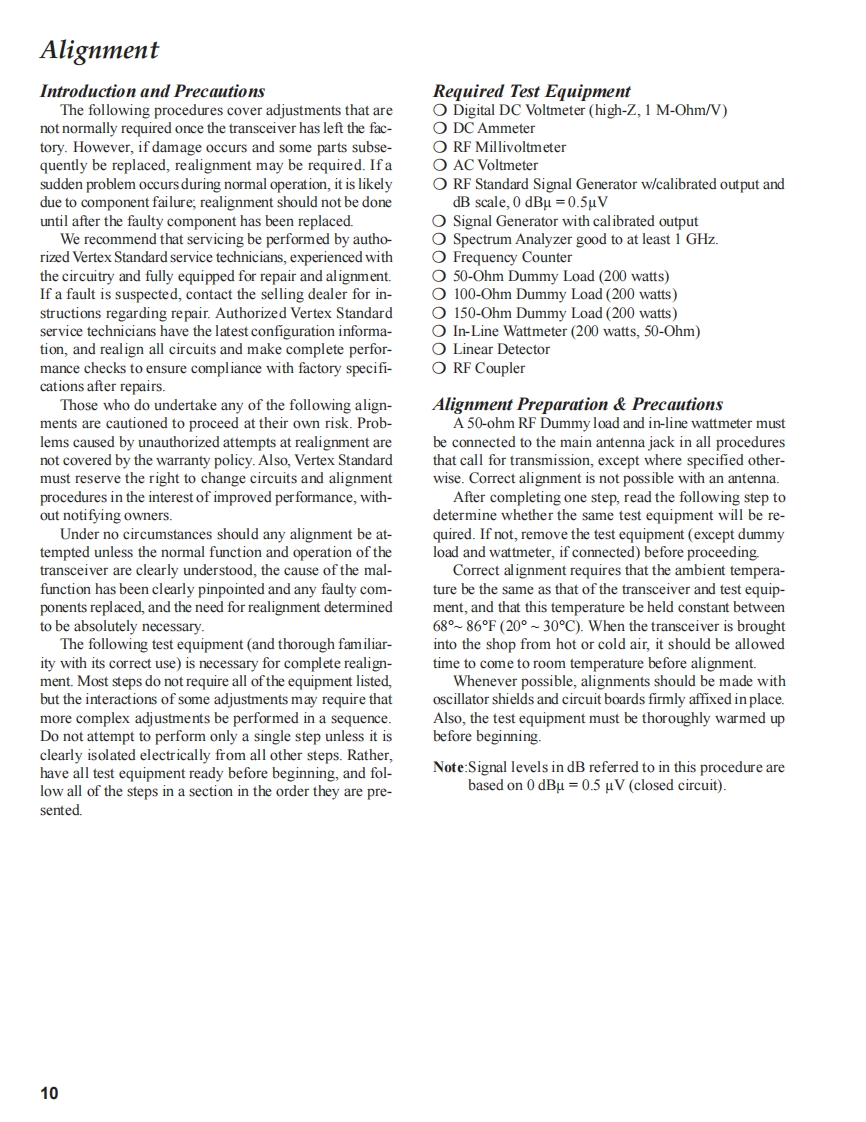 Alignment

Introduction and Precautions

The following procedures cover adjustments that are not normally required once the transceiver has left the factory. However, if damage occurs and some parts subsequently be replaced, realignment may be required. If a sudden problem occurs during normal operation, it is likely due to component failure; realignment should not be done until after the faulty component has been replaced.

We recommend that servicing be performed by authorized Vertex Standard service technicians, experienced with the circuitry and fully equipped for repair and alignment. If a fault is suspected, contact the selling dealer for instructions regarding repair. Authorized Vertex Standard service technicians have the latest configuration information, and realign all circuits and make complete performance checks to ensure compliance with factory specifications after repairs.

Those who do undertake any of the following alignments are cautioned to proceed at their own risk. Problems caused by unauthorized attempts at realignment are not covered by the warranty policy. Also, Vertex Standard must reserve the right to change circuits and alignment procedures in the interest of improved performance, without notifying owners.

Under no circumstances should any alignment be attempted unless the normal function and operation of the transceiver are clearly understood, the cause of the malfunction has been clearly pinpointed and any faulty components replaced, and the need for realignment determined to be absolutely necessary.

The following test equipment (and thorough familiarity with its correct use) is necessary for complete realignment. Most steps do not require all of the equipment listed, but the interactions of some adjustments may require that more complex adjustments be performed in a sequence. Do not attempt to perform only a single step unless it is clearly isolated electrically from all other steps. Rather, have all test equipment ready before beginning, and follow all of the steps in a section in the order they are presented.

Required Test Equipment

❍ Digital DC Voltmeter (high-Z, 1 M-Ohm/V)
❍ DC Ammeter
❍ RF Millivoltmeter
❍ AC Voltmeter
❍ RF Standard Signal Generator w/calibrated output and dB scale, 0 dBμ = 0.5μV
❍ Signal Generator with calibrated output
❍ Spectrum Analyzer good to at least 1 GHz.
❍ Frequency Counter
❍ 50-Ohm Dummy Load (200 watts)
❍ 100-Ohm Dummy Load (200 watts)
❍ 150-Ohm Dummy Load (200 watts)
❍ In-Line Wattmeter (200 watts, 50-Ohm)
❍ Linear Detector
❍ RF Coupler

Alignment Preparation & Precautions

A 50-ohm RF Dummy load and in-line wattmeter must be connected to the main antenna jack in all procedures that call for transmission, except where specified otherwise. Correct alignment is not possible with an antenna.

After completing one step, read the following step to determine whether the same test equipment will be required. If not, remove the test equipment (except dummy load and wattmeter, if connected) before proceeding.

Correct alignment requires that the ambient temperature be the same as that of the transceiver and test equipment, and that this temperature be held constant between 68°~ 86°F (20° ~ 30°C). When the transceiver is brought into the shop from hot or cold air, it should be allowed time to come to room temperature before alignment.

Whenever possible, alignments should be made with oscillator shields and circuit boards firmly affixed in place. Also, the test equipment must be thoroughly warmed up before beginning.

Note:Signal levels in dB referred to in this procedure are based on 0 dBμ = 0.5 μV (closed circuit).

10